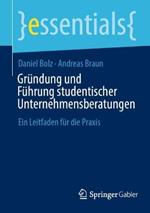 }essentials{

Daniel Bolz · Andreas Braun

Gründung und Führung studentischer Unternehmensberatungen

Ein Leitfaden für die Praxis

Springer Gabler